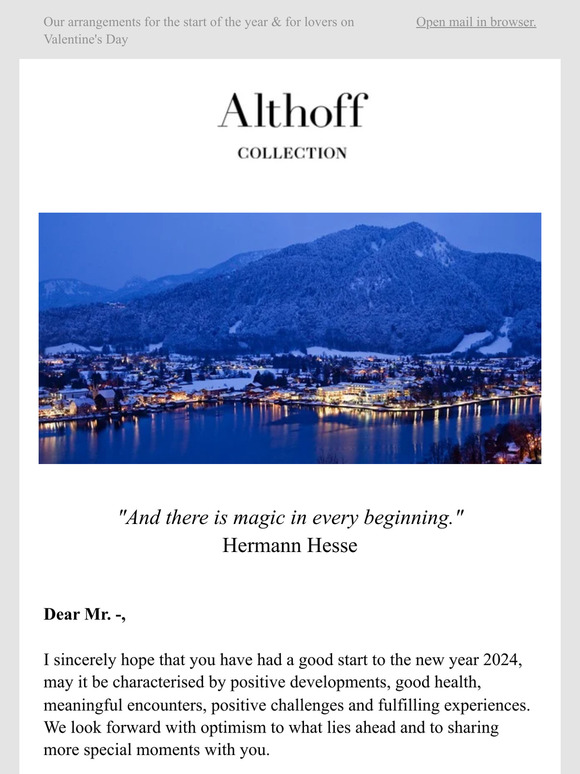 Our arrangements for the start of the year & for lovers on Valentine's Day

Open mail in browser.

Althoff

COLLECTION

"And there is magic in every beginning."
Hermann Hesse

Dear Mr. -,

I sincerely hope that you have had a good start to the new year 2024, may it be characterised by positive developments, good health, meaningful encounters, positive challenges and fulfilling experiences. We look forward with optimism to what lies ahead and to sharing more special moments with you.